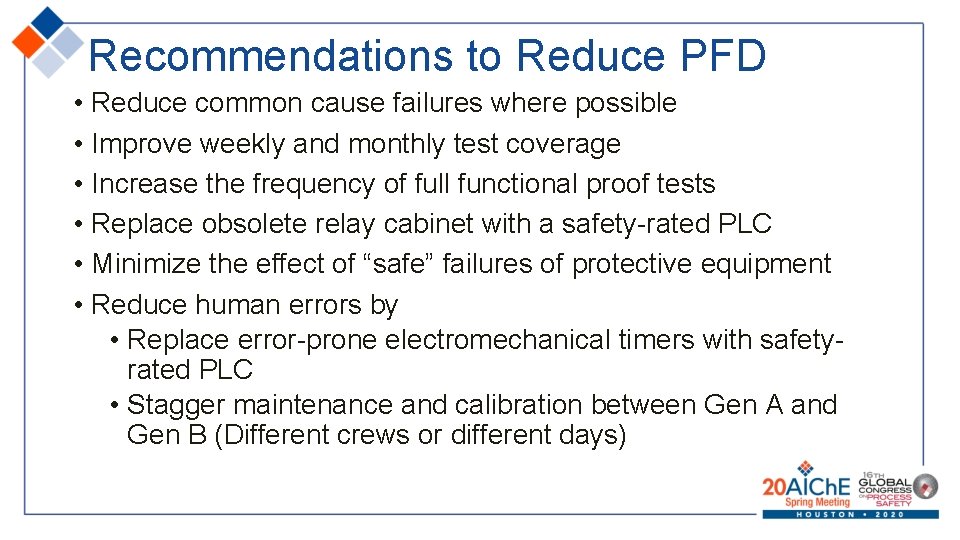 Recommendations to Reduce PFD

• Reduce common cause failures where possible
• Improve weekly and monthly test coverage
• Increase the frequency of full functional proof tests
• Replace obsolete relay cabinet with a safety-rated PLC
• Minimize the effect of “safe” failures of protective equipment
• Reduce human errors by
  • Replace error-prone electromechanical timers with safety-rated PLC
  • Stagger maintenance and calibration between Gen A and Gen B (Different crews or different days)

20AIChE Spring Meeting 16TH GLOBAL CONGRESS ON PROCESS SAFETY HOUSTON • 2020